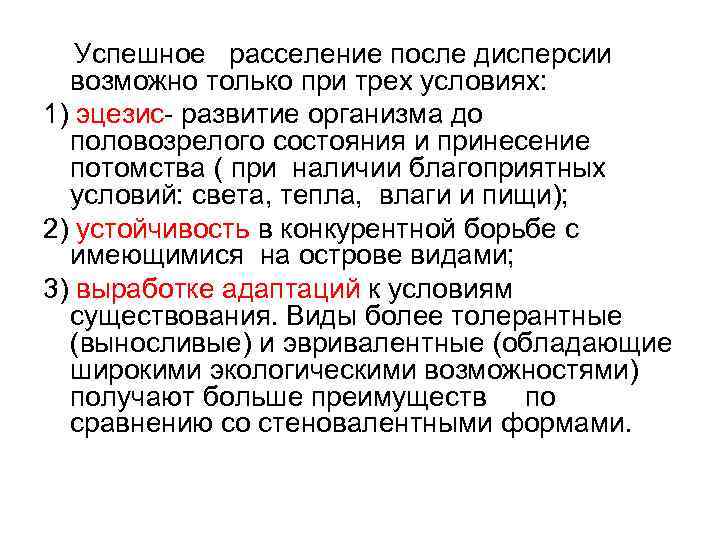 Успешное расселение после дисперсии возможно только при трех условиях:

1) эцезис- развитие организма до половозрелого состояния и принесение потомства ( при наличии благоприятных условий: света, тепла, влаги и пищи);

2) устойчивость в конкурентной борьбе с имеющимися на острове видами;

3) выработке адаптаций к условиям существования. Виды более толерантные (выносливые) и эвривалентные (обладающие широкими экологическими возможностями) получают больше преимуществ по сравнению со стеновалентными формами.